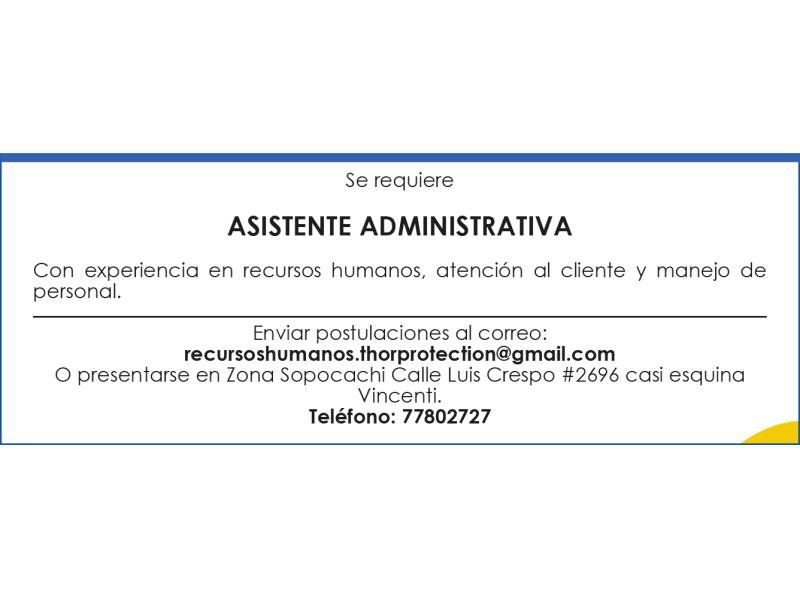 Se requiere

ASISTENTE ADMINISTRATIVA

Con experiencia en recursos humanos, atención al cliente y manejo de personal.

Enviar postulaciones al correo:
recursoshumanos.thorprotection@gmail.com
O presentarse en Zona Sopocachi Calle Luis Crespo #2696 casi esquina Vincenti.
Teléfono: 77802727